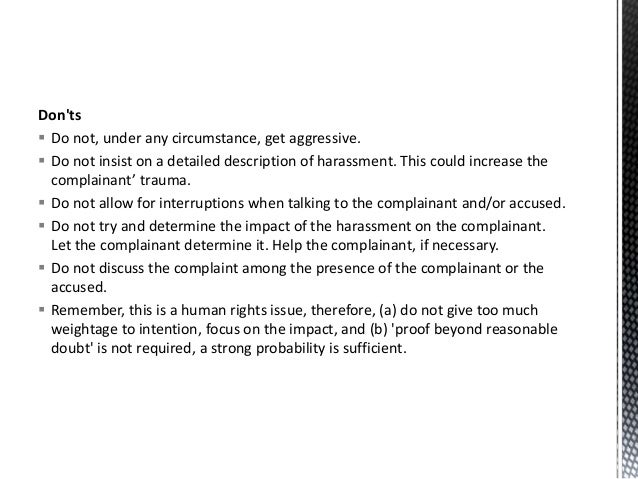 Don'ts

• Do not, under any circumstance, get aggressive.

• Do not insist on a detailed description of harassment. This could increase the complainant' trauma.

• Do not allow for interruptions when talking to the complainant and/or accused.

• Do not try and determine the impact of the harassment on the complainant. Let the complainant determine it. Help the complainant, if necessary.

• Do not discuss the complaint among the presence of the complainant or the accused.

• Remember, this is a human rights issue, therefore, (a) do not give too much weightage to intention, focus on the impact, and (b) 'proof beyond reasonable doubt' is not required, a strong probability is sufficient.